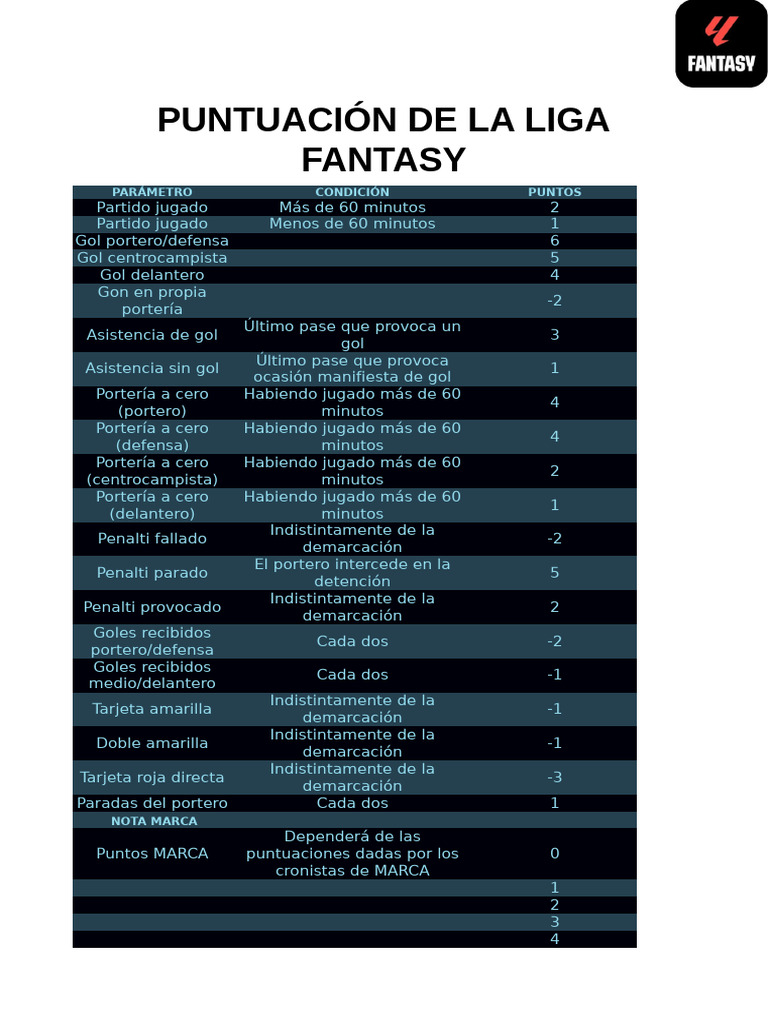 FANTASY

PUNTUACIÓN DE LA LIGA FANTASY

| PARÁMETRO | CONDICIÓN | PUNTOS |
|---|---|---|
| Partido jugado | Más de 60 minutos | 2 |
| Partido jugado | Menos de 60 minutos | 1 |
| Gol portero/defensa | | 6 |
| Gol centrocampista | | 5 |
| Gol delantero | | 4 |
| Gon en propia portería | | -2 |
| Asistencia de gol | Último pase que provoca un gol | 3 |
| Asistencia sin gol | Último pase que provoca ocasión manifiesta de gol | 1 |
| Portería a cero (portero) | Habiendo jugado más de 60 minutos | 4 |
| Portería a cero (defensa) | Habiendo jugado más de 60 minutos | 4 |
| Portería a cero (centrocampista) | Habiendo jugado más de 60 minutos | 2 |
| Portería a cero (delantero) | Habiendo jugado más de 60 minutos | 1 |
| Penalti fallado | Indistintamente de la demarcación | -2 |
| Penalti parado | El portero intercede en la detención | 5 |
| Penalti provocado | Indistintamente de la demarcación | 2 |
| Goles recibidos portero/defensa | Cada dos | -2 |
| Goles recibidos medio/delantero | Cada dos | -1 |
| Tarjeta amarilla | Indistintamente de la demarcación | -1 |
| Doble amarilla | Indistintamente de la demarcación | -1 |
| Tarjeta roja directa | Indistintamente de la demarcación | -3 |
| Paradas del portero | Cada dos | 1 |
| NOTA MARCA | | |
| Puntos MARCA | Dependerá de las puntuaciones dadas por los cronistas de MARCA | 0 |
| | | 1 |
| | | 2 |
| | | 3 |
| | | 4 |